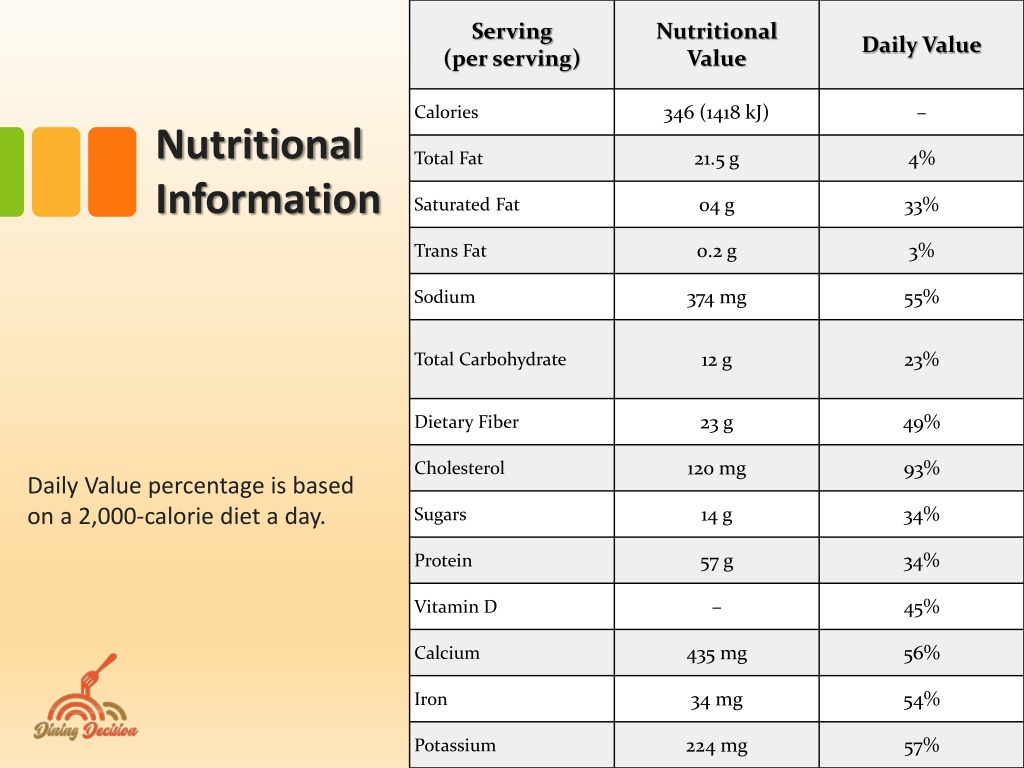 Nutritional Information

Daily Value percentage is based on a 2,000-calorie diet a day.

Dining Decision

| Serving (per serving) | Nutritional Value | Daily Value |
|---|---|---|
| Calories | 346 (1418 kJ) | – |
| Total Fat | 21.5 g | 4% |
| Saturated Fat | 04 g | 33% |
| Trans Fat | 0.2 g | 3% |
| Sodium | 374 mg | 55% |
| Total Carbohydrate | 12 g | 23% |
| Dietary Fiber | 23 g | 49% |
| Cholesterol | 120 mg | 93% |
| Sugars | 14 g | 34% |
| Protein | 57 g | 34% |
| Vitamin D | – | 45% |
| Calcium | 435 mg | 56% |
| Iron | 34 mg | 54% |
| Potassium | 224 mg | 57% |